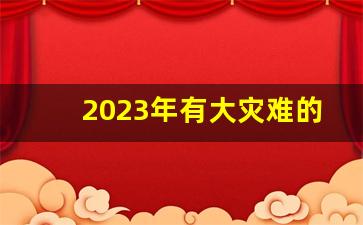 2023年有大灾难的